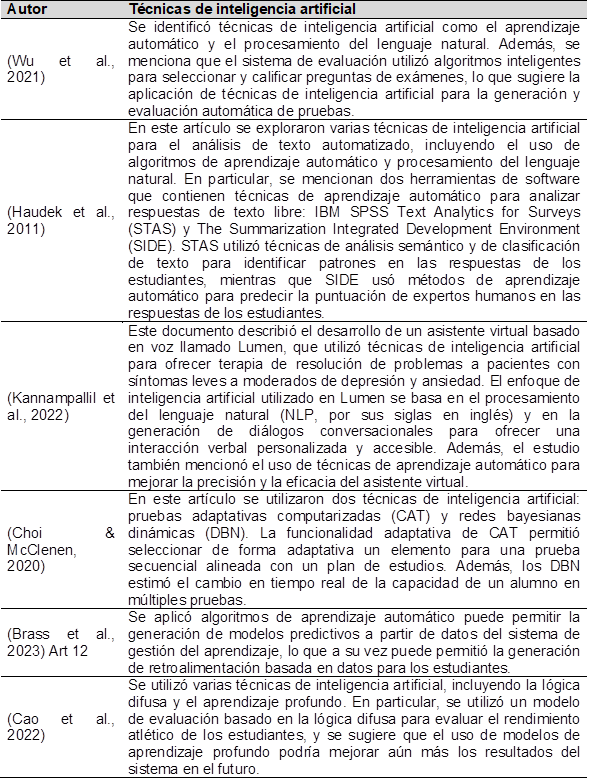 | Autor | Técnicas de inteligencia artificial |
|---|---|
| (Wu et al., 2021) | Se identificó técnicas de inteligencia artificial como el aprendizaje automático y el procesamiento del lenguaje natural. Además, se menciona que el sistema de evaluación utilizó algoritmos inteligentes para seleccionar y calificar preguntas de exámenes, lo que sugiere la aplicación de técnicas de inteligencia artificial para la generación y evaluación automática de pruebas. |
| (Haudek et al., 2011) | En este artículo se exploraron varias técnicas de inteligencia artificial para el análisis de texto automatizado, incluyendo el uso de algoritmos de aprendizaje automático y procesamiento del lenguaje natural. En particular, se mencionan dos herramientas de software que contienen técnicas de aprendizaje automático para analizar respuestas de texto libre: IBM SPSS Text Analytics for Surveys (STAS) y The Summarization Integrated Development Environment (SIDE). STAS utilizó técnicas de análisis semántico y de clasificación de texto para identificar patrones en las respuestas de los estudiantes, mientras que SIDE usó métodos de aprendizaje automático para predecir la puntuación de expertos humanos en las respuestas de los estudiantes. |
| (Kannampallil et al., 2022) | Este documento describió el desarrollo de un asistente virtual basado en voz llamado Lumen, que utilizó técnicas de inteligencia artificial para ofrecer terapia de resolución de problemas a pacientes con síntomas leves a moderados de depresión y ansiedad. El enfoque de inteligencia artificial utilizado en Lumen se basa en el procesamiento del lenguaje natural (NLP, por sus siglas en inglés) y en la generación de diálogos conversacionales para ofrecer una interacción verbal personalizada y accesible. Además, el estudio también mencionó el uso de técnicas de aprendizaje automático para mejorar la precisión y la eficacia del asistente virtual. |
| (Choi & McClenen, 2020) | En este artículo se utilizaron dos técnicas de inteligencia artificial: pruebas adaptativas computarizadas (CAT) y redes bayesianas dinámicas (DBN). La funcionalidad adaptativa de CAT permitió seleccionar de forma adaptativa un elemento para una prueba secuencial alineada con un plan de estudios. Además, los DBN estimó el cambio en tiempo real de la capacidad de un alumno en múltiples pruebas. |
| (Brass et al., 2023) Art 12 | Se aplicó algoritmos de aprendizaje automático puede permitir la generación de modelos predictivos a partir de datos del sistema de gestión del aprendizaje, lo que a su vez puede permitió la generación de retroalimentación basada en datos para los estudiantes. |
| (Cao et al., 2022) | Se utilizó varias técnicas de inteligencia artificial, incluyendo la lógica difusa y el aprendizaje profundo. En particular, se utilizó un modelo de evaluación basado en la lógica difusa para evaluar el rendimiento atlético de los estudiantes, y se sugiere que el uso de modelos de aprendizaje profundo podría mejorar aún más los resultados del sistema en el futuro. |